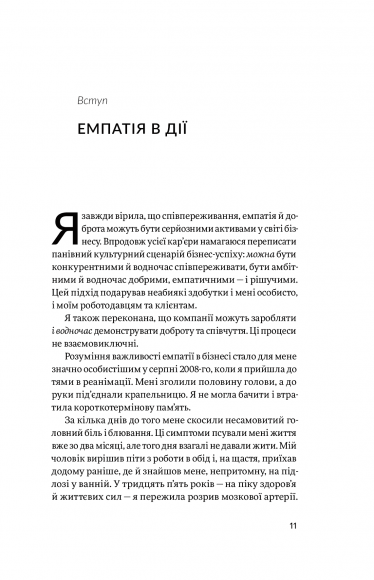 Вступ

ЕМПАТІЯ В ДІЇ

Я завжди вірила, що співпереживання, емпатія й доброта можуть бути серйозними активами у світі бізнесу. Впродовж усієї кар'єри намагаюся переписати панівний культурний сценарій бізнес-успіху: можна бути конкурентними й водночас співпереживати, бути амбітними й водночас добрими, емпатичними — і рішучими. Цей підхід подарував неабиякі здобутки і мені особисто, і моїм роботодавцям та клієнтам.

Я також переконана, що компанії можуть заробляти і водночас демонструвати доброту та співчуття. Ці процеси не взаємовиключні.

Розуміння важливості емпатії в бізнесі стало для мене значно особистішим у серпні 2008-го, коли я прийшла до тями в реанімації. Мені зголили половину голови, а до руки під'єднали крапельницю. Я не могла бачити і втратила короткотермінову пам'ять.

За кілька днів до того мене скосили несамовитий головний біль і блювання. Ці симптоми псували мені життя вже зо два місяці, але того дня взагалі не давали жити. Мій чоловік вирішив піти з роботи в обід і, на щастя, приїхав додому раніше, де й знайшов мене, непритомну, на підлозі у ванній. У тридцять п'ять років — на піку здоров'я й життєвих сил — я пережила розрив мозкової артерії.

11